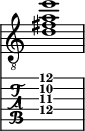 8

12
10
11
12

T
A
B